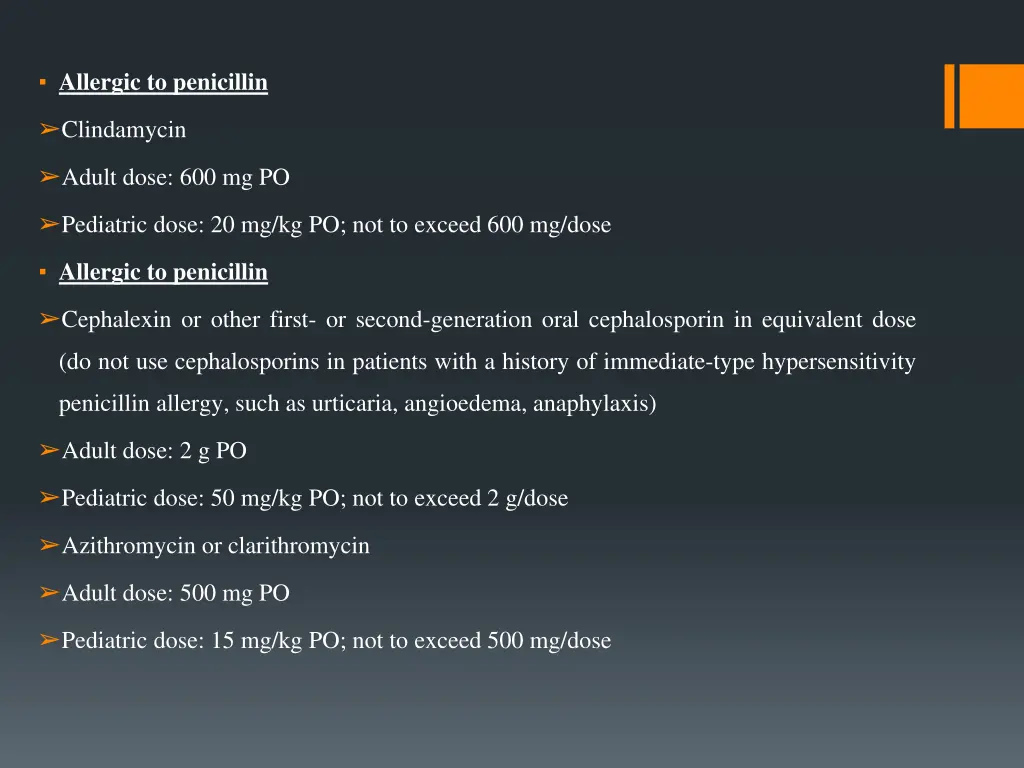 ▪ Allergic to penicillin

➢Clindamycin

➢Adult dose: 600 mg PO

➢Pediatric dose: 20 mg/kg PO; not to exceed 600 mg/dose

▪ Allergic to penicillin

➢Cephalexin or other first- or second-generation oral cephalosporin in equivalent dose (do not use cephalosporins in patients with a history of immediate-type hypersensitivity penicillin allergy, such as urticaria, angioedema, anaphylaxis)

➢Adult dose: 2 g PO

➢Pediatric dose: 50 mg/kg PO; not to exceed 2 g/dose

➢Azithromycin or clarithromycin

➢Adult dose: 500 mg PO

➢Pediatric dose: 15 mg/kg PO; not to exceed 500 mg/dose